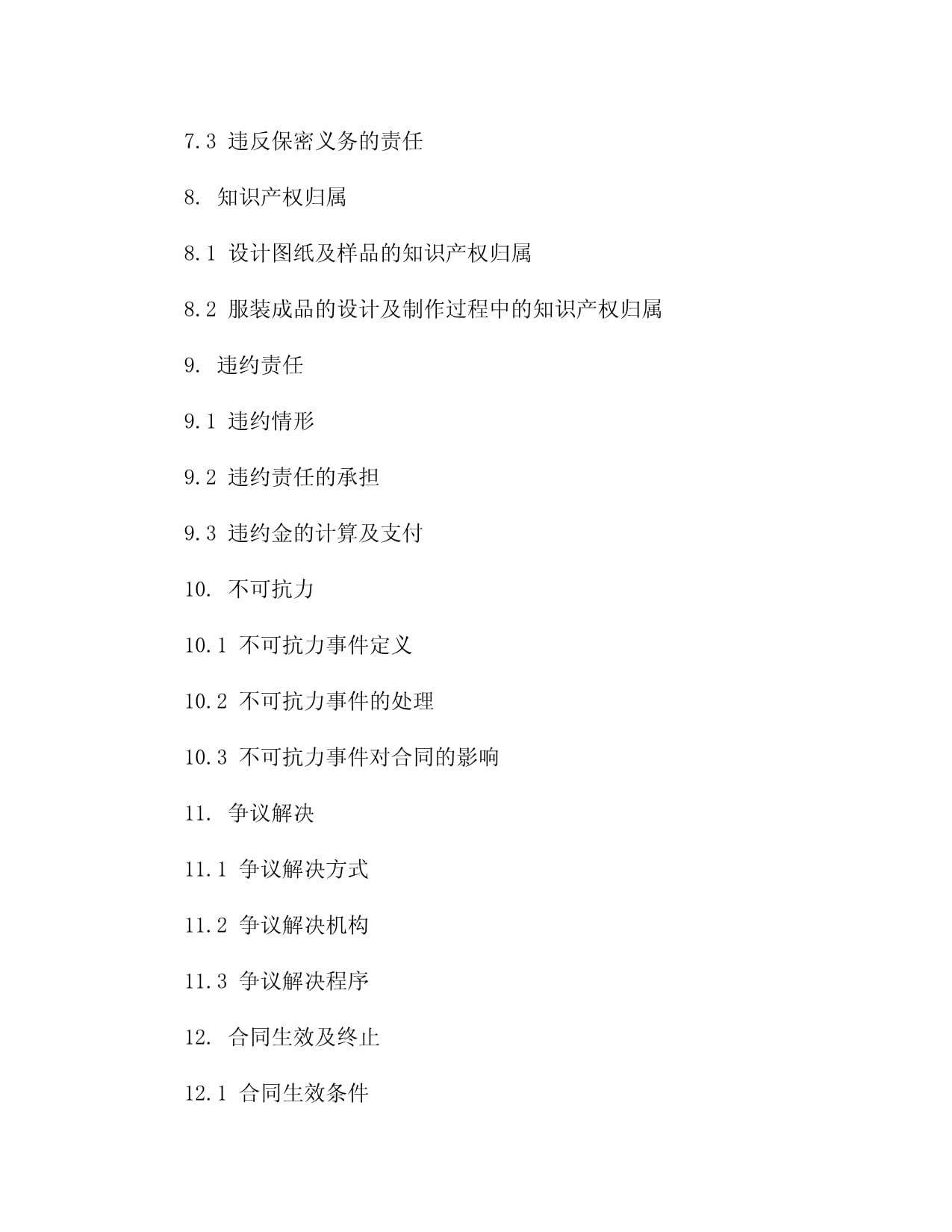 7.3 违反保密义务的责任

8. 知识产权归属

8.1 设计图纸及样品的知识产权归属

8.2 服装成品的设计及制作过程中的知识产权归属

9. 违约责任

9.1 违约情形

9.2 违约责任的承担

9.3 违约金的计算及支付

10. 不可抗力

10.1 不可抗力事件定义

10.2 不可抗力事件的处理

10.3 不可抗力事件对合同的影响

11. 争议解决

11.1 争议解决方式

11.2 争议解决机构

11.3 争议解决程序

12. 合同生效及终止

12.1 合同生效条件